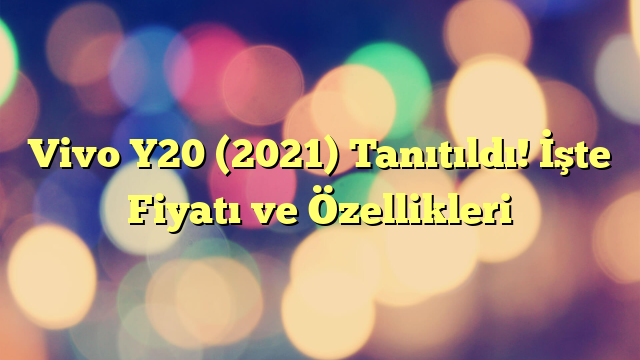 Vivo Y20 (2021) Tanıtıldı! İşte Fiyatı ve Özellikleri